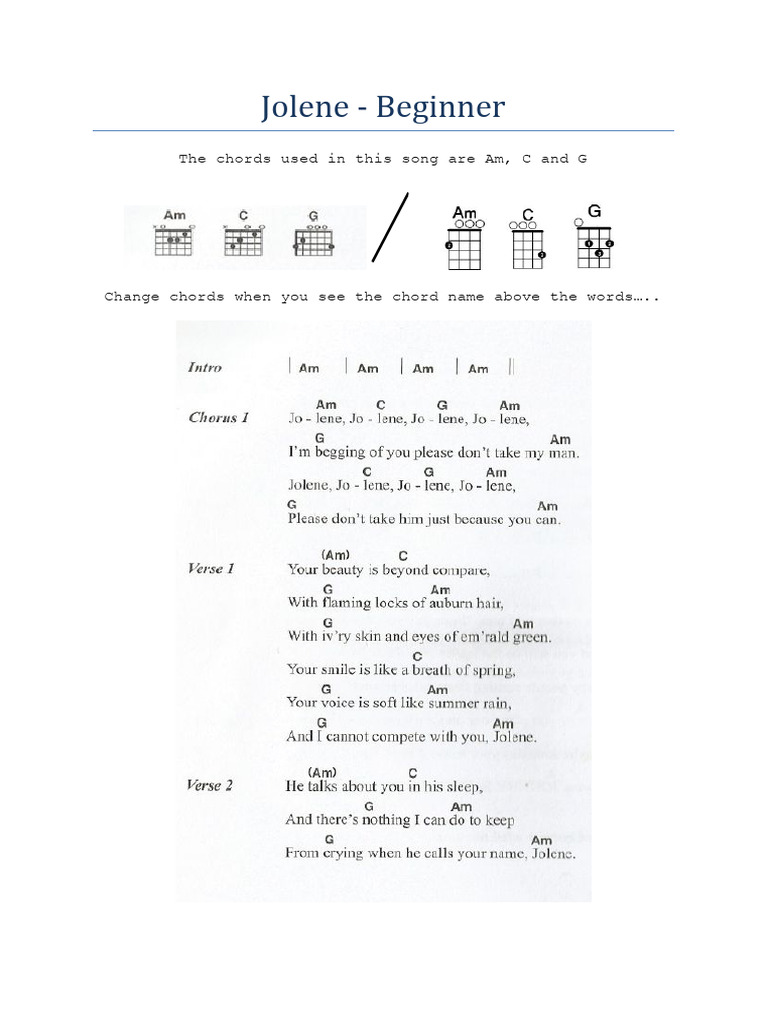 Jolene - Beginner

The chords used in this song are Am, C and G

Am C G / Am C G

Change chords when you see the chord name above the words…..

Intro | Am | Am | Am | Am ||

Chorus 1
Am C G Am
Jo - lene, Jo - lene, Jo - lene, Jo - lene,
G Am
I'm begging of you please don't take my man.
C G Am
Jolene, Jo - lene, Jo - lene, Jo - lene,
G Am
Please don't take him just because you can.

Verse 1
(Am) C
Your beauty is beyond compare,
G Am
With flaming locks of auburn hair,
G Am
With iv'ry skin and eyes of em'rald green.
C
Your smile is like a breath of spring,
G Am
Your voice is soft like summer rain,
G Am
And I cannot compete with you, Jolene.

Verse 2
(Am) C
He talks about you in his sleep,
G Am
And there's nothing I can do to keep
G Am
From crying when he calls your name, Jolene.